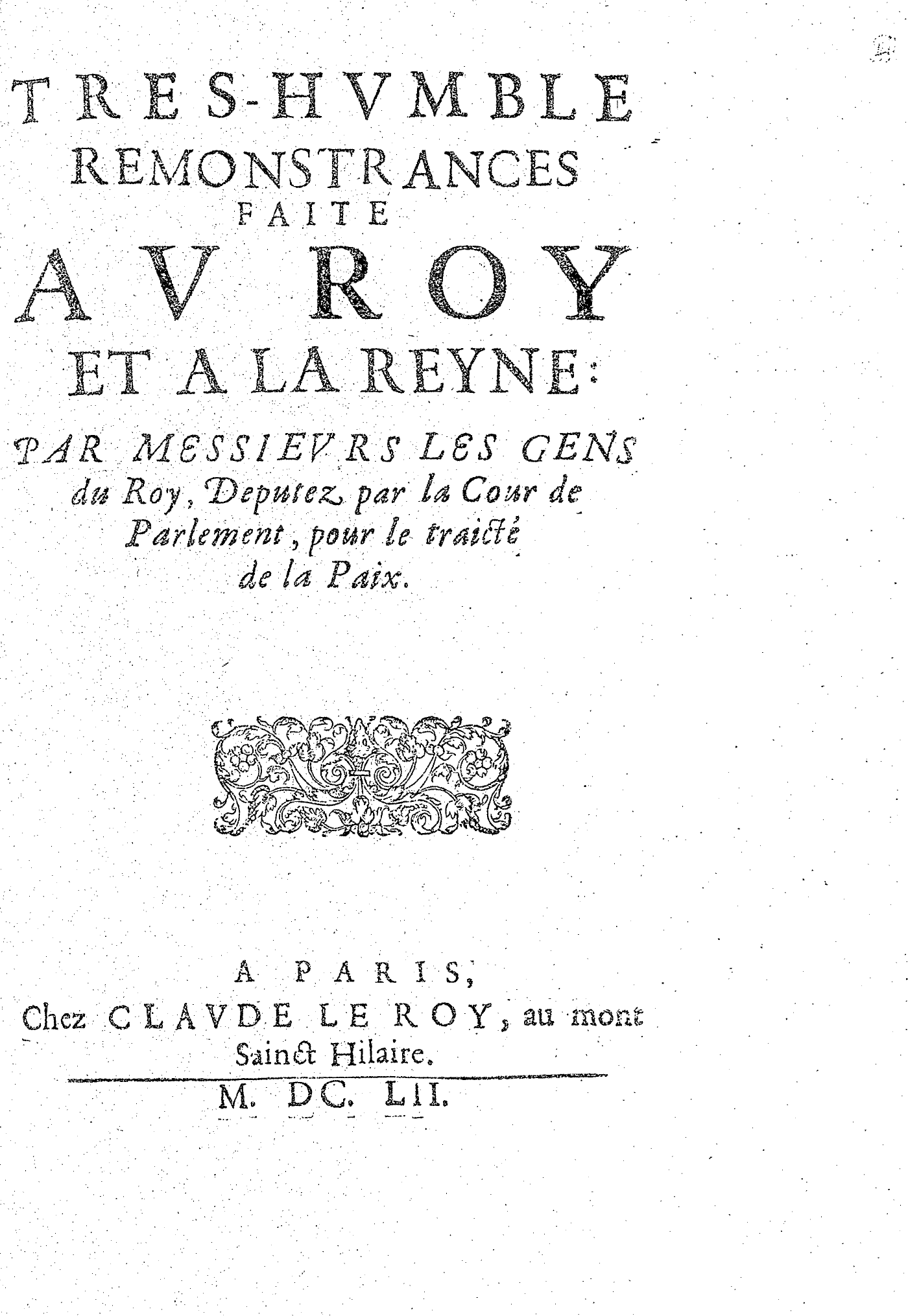 TRES-HVMBLE REMONSTRANCES FAITE AV ROY ET A LA REYNE:

PAR MESSIEVRS LES GENS du Roy, Deputez par la Cour de Parlement, pour le traicté de la Paix.

A PARIS,
Chez CLAVDE LE ROY, au mont Sainct Hilaire.
M. DC. LII.